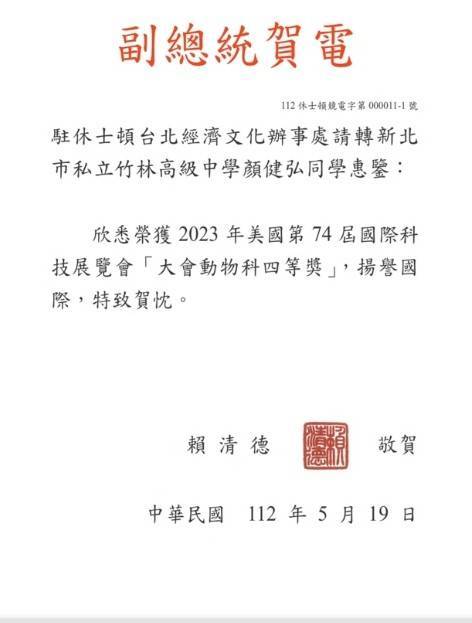 副總統賀電

112 休士頓統電字第 000011-1 號

駐休士頓台北經濟文化辦事處請轉新北市私立竹林高級中學顏健弘同學惠鑒：

欣悉榮獲 2023 年美國第 74 屆國際科技展覽會「大會動物科四等獎」，揚譽國際，特致賀忱。

賴 清 德 賴清德 敬賀

中華民國 112 年 5 月 19 日